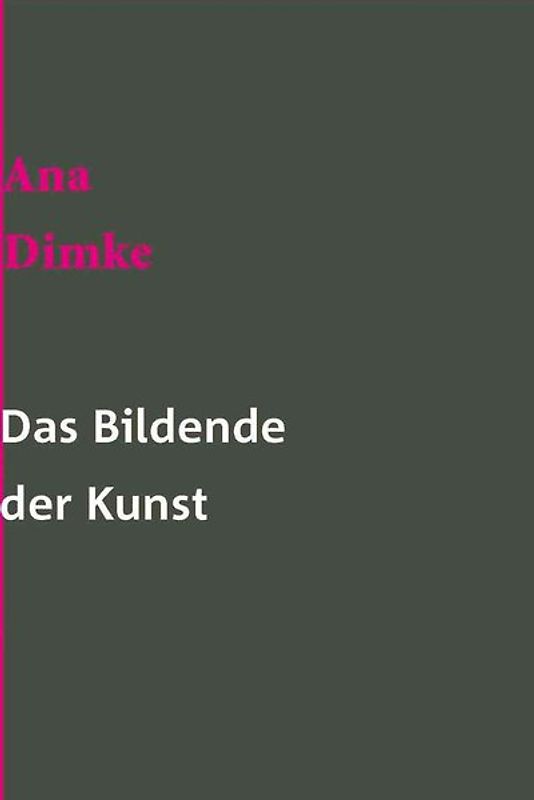 Ana
Dimke

Das Bildende
der Kunst